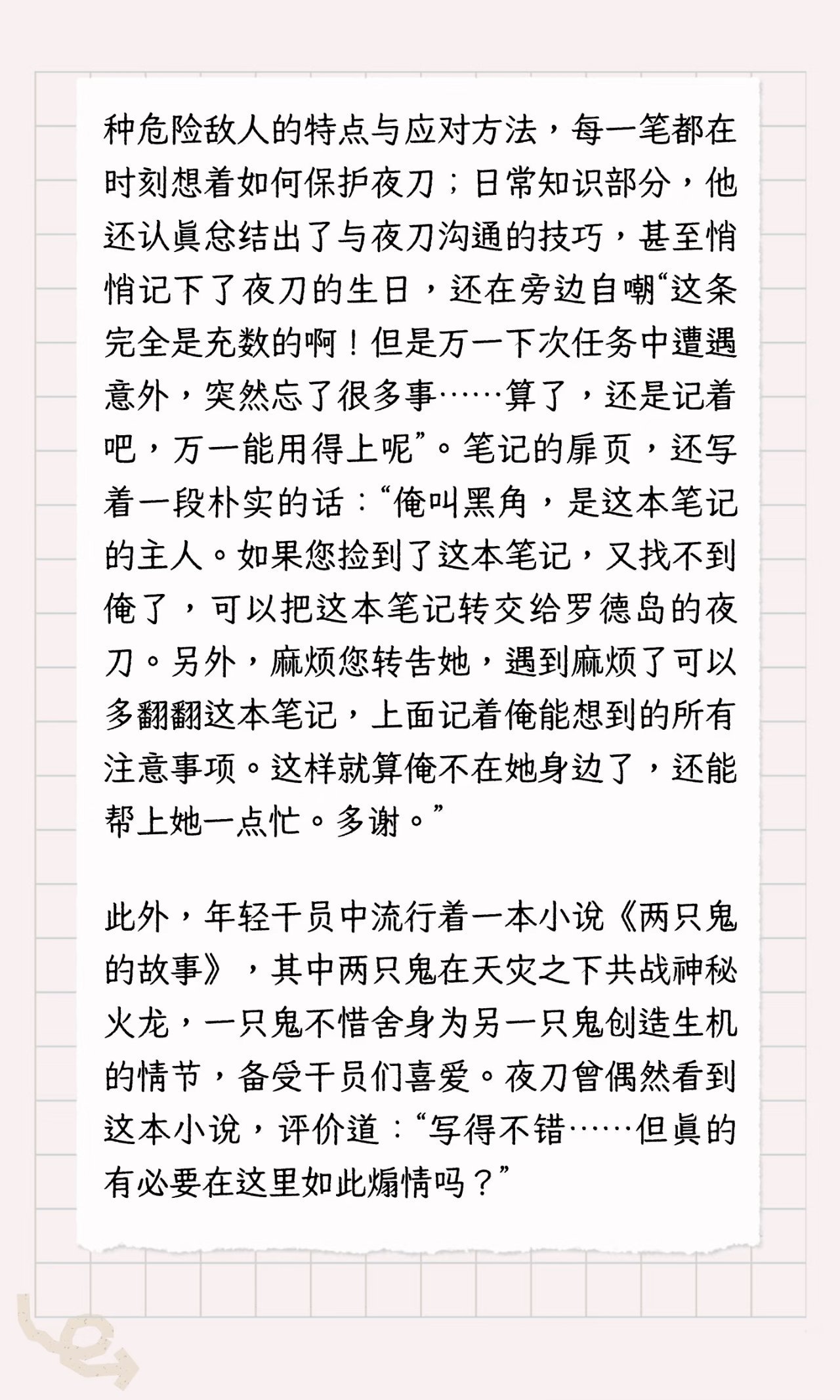 种危险敌人的特点与应对方法，每一笔都在时刻想着如何保护夜刀；日常知识部分，他还认真总结出了与夜刀沟通的技巧，甚至悄悄记下了夜刀的生日，还在旁边自嘲“这条完全是充数的啊！但是万一下次任务中遭遇意外，突然忘了很多事……算了，还是记着吧，万一能用得上呢”。笔记的扉页，还写着一段朴实的话：“俺叫黑角，是这本笔记的主人。如果您捡到了这本笔记，又找不到俺了，可以把这本笔记转交给罗德岛的夜刀。另外，麻烦您转告她，遇到麻烦了可以多翻翻这本笔记，上面记着俺能想到的所有注意事项。这样就算俺不在她身边了，还能帮上她一点忙。多谢。”

此外，年轻干员中流行着一本小说《两只鬼的故事》，其中两只鬼在天灾之下共战神秘火龙，一只鬼不惜舍身为另一只鬼创造生机的情节，备受干员们喜爱。夜刀曾偶然看到这本小说，评价道：“写得不错……但真的有必要在这里如此煽情吗？”